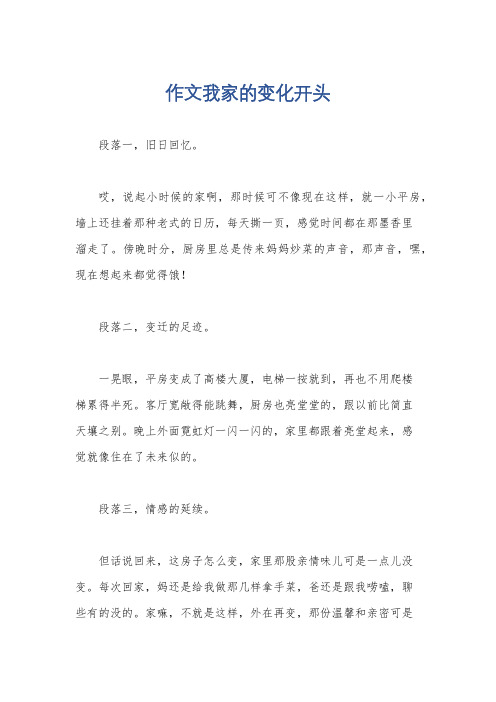 作文我家的变化开头

段落一，旧日回忆。

哎，说起小时候的家啊，那时候可不像现在这样，就一小平房，墙上还挂着那种老式的日历，每天撕一页，感觉时间都在那墨香里溜走了。傍晚时分，厨房里总是传来妈妈炒菜的声音，那声音，嘿，现在想起来都觉得饿！

段落二，变迁的足迹。

一晃眼，平房变成了高楼大厦，电梯一按就到，再也不用爬楼梯累得半死。客厅宽敞得能跳舞，厨房也亮堂堂的，跟以前比简直天壤之别。晚上外面霓虹灯一闪一闪的，家里都跟着亮堂起来，感觉就像住在了未来似的。

段落三，情感的延续。

但话说回来，这房子怎么变，家里那股亲情味儿可是一点儿没变。每次回家，妈还是给我做那几样拿手菜，爸还是跟我唠嗑，聊些有的没的。家嘛，不就是这样，外在再变，那份温馨和亲密可是